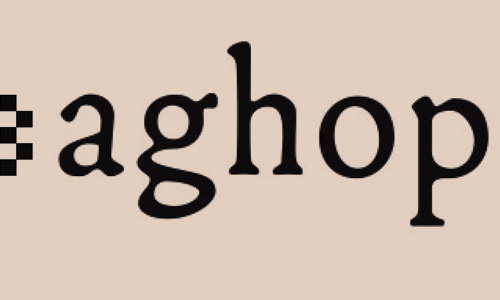 aghop